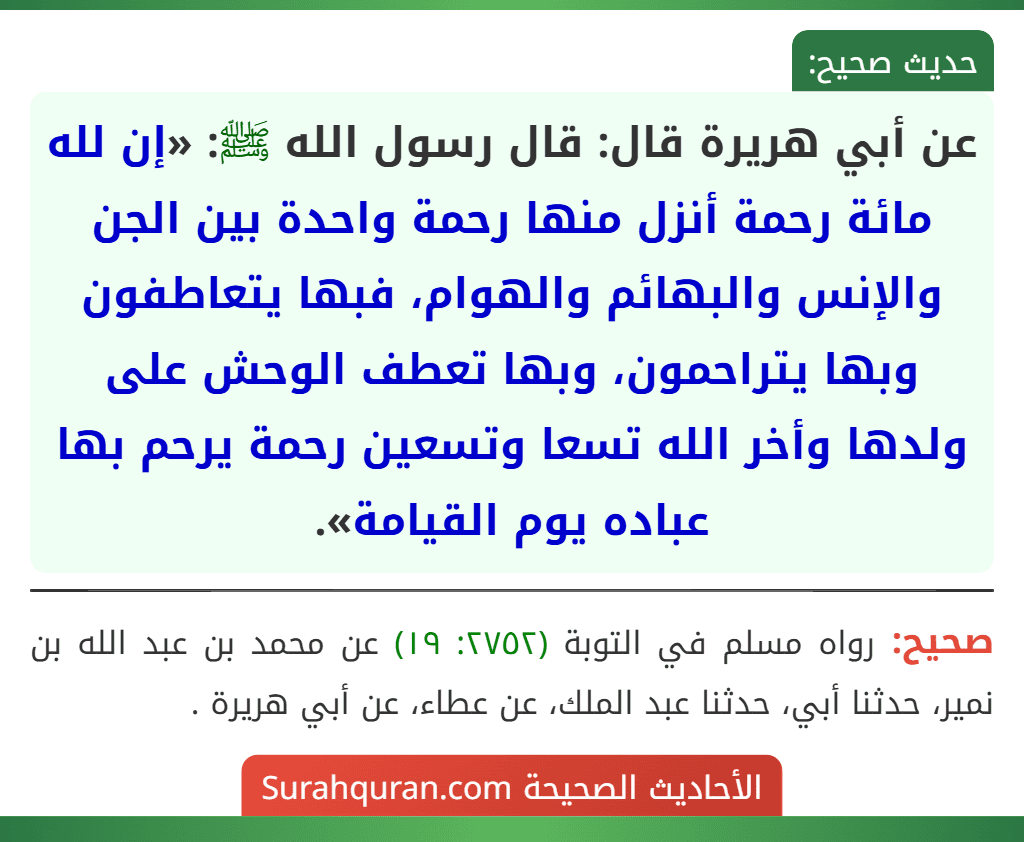 حديث صحيح:

عن أبي هريرة قال: قال رسول الله ﷺ: «إن لله مائة رحمة أنزل منها رحمة واحدة بين الجن والإنس والبهائم والهوام، فبها يتعاطفون وبها يتراحمون، وبها تعطف الوحش على ولدها وأخر الله تسعا وتسعين رحمة يرحم بها عباده يوم القيامة».

صحيح: رواه مسلم في التوبة (٢٧٥٢: ١٩) عن محمد بن عبد الله بن نمير، حدثنا أبي، حدثنا عبد الملك، عن عطاء، عن أبي هريرة .

الأحاديث الصحيحة Surahquran.com